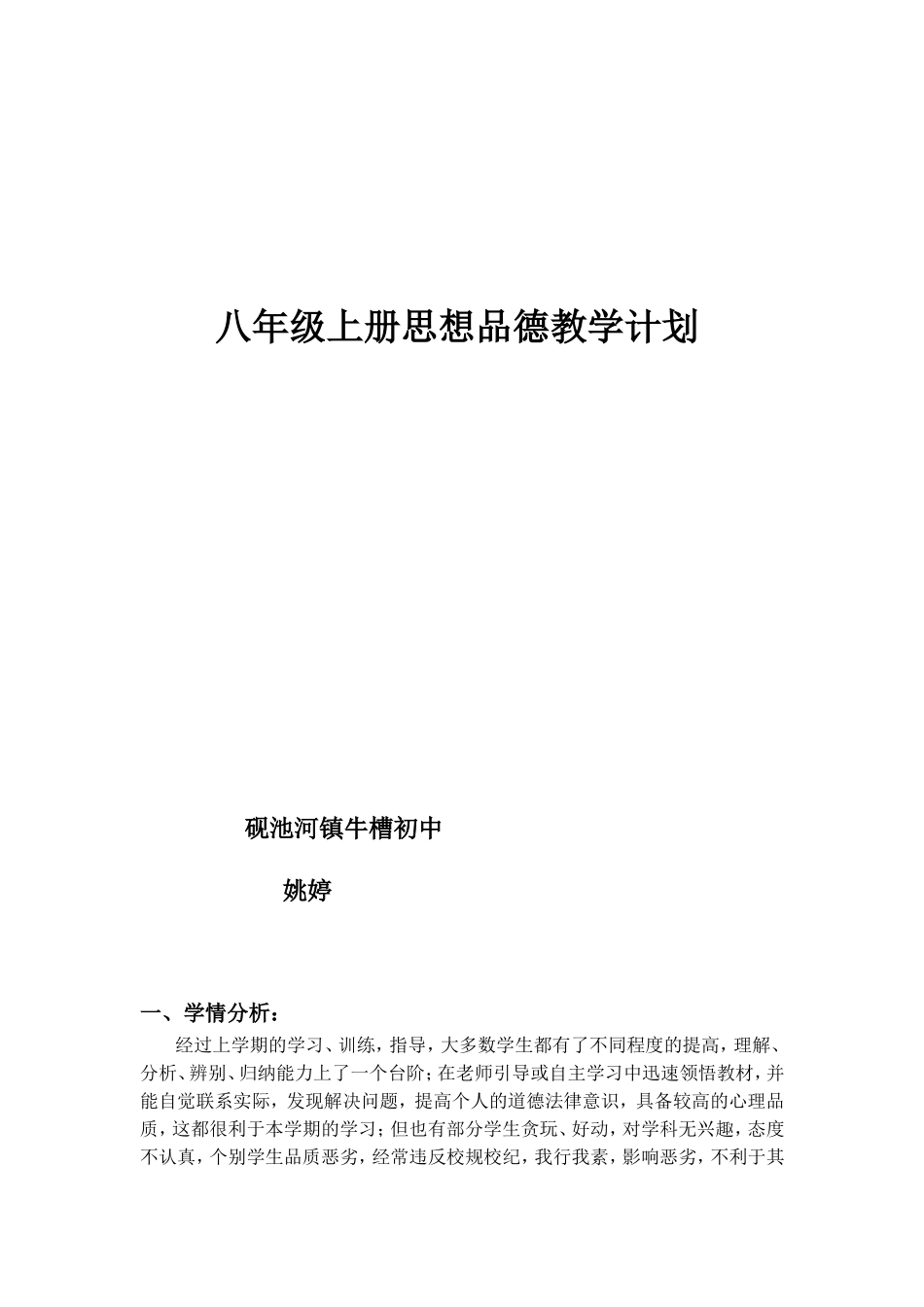 八年级上册思想品德教学计划

砚池河镇牛槽初中

姚婷

一、学情分析：

经过上学期的学习、训练，指导，大多数学生都有了不同程度的提高，理解、分析、辨别、归纳能力上了一个台阶；在老师引导或自主学习中迅速领悟教材，并能自觉联系实际，发现解决问题，提高个人的道德法律意识，具备较高的心理品质，这都很利于本学期的学习；但也有部分学生贪玩、好动，对学科无兴趣，态度不认真，个别学生品质恶劣，经常违反校规校纪，我行我素，影响恶劣，不利于其